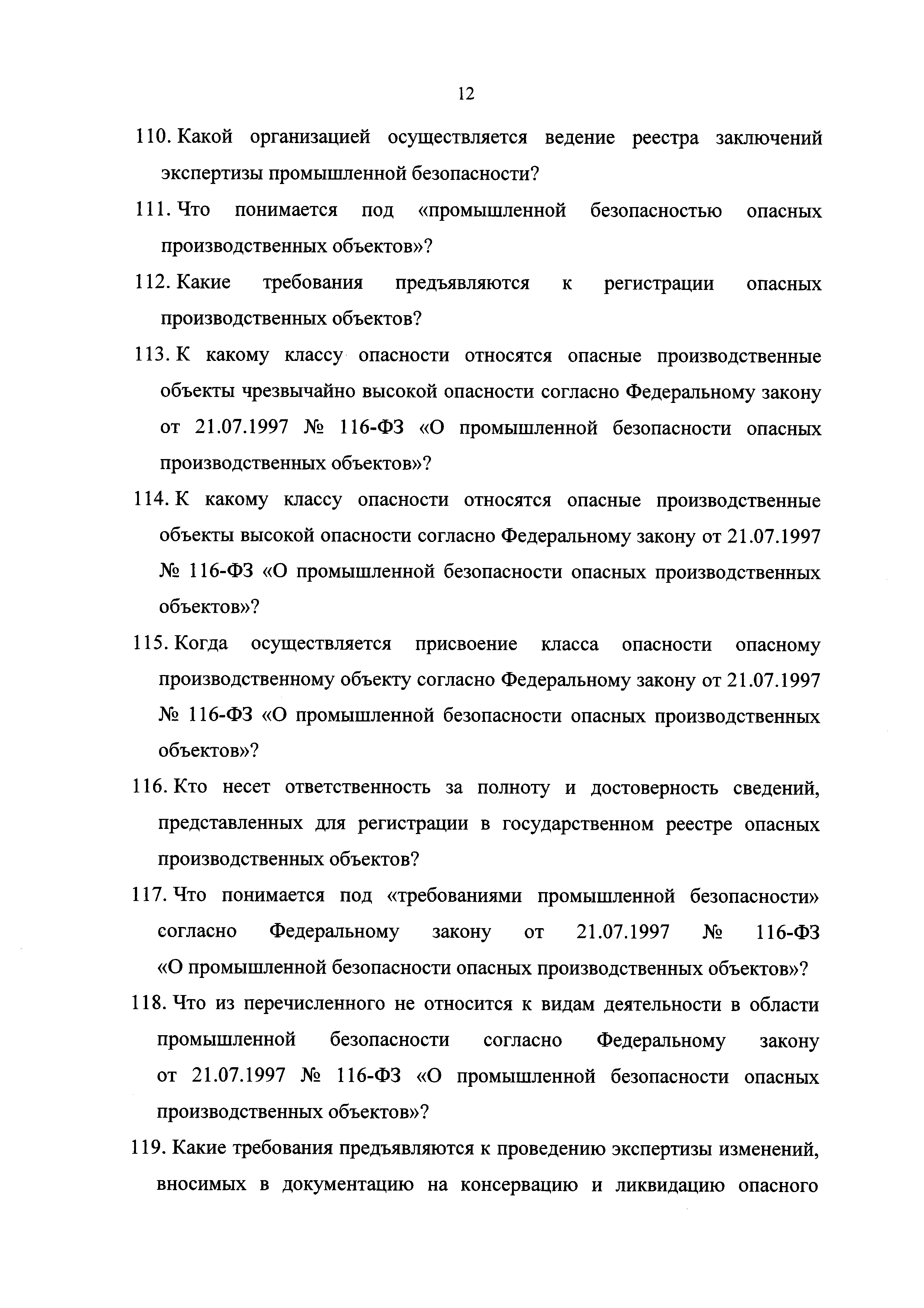 12

110. Какой организацией осуществляется ведение реестра заключений экспертизы промышленной безопасности?

111. Что понимается под «промышленной безопасностью опасных производственных объектов»?

112. Какие требования предъявляются к регистрации опасных производственных объектов?

113. К какому классу опасности относятся опасные производственные объекты чрезвычайно высокой опасности согласно Федеральному закону от 21.07.1997 № 116-ФЗ «О промышленной безопасности опасных производственных объектов»?

114. К какому классу опасности относятся опасные производственные объекты высокой опасности согласно Федеральному закону от 21.07.1997 № 116-ФЗ «О промышленной безопасности опасных производственных объектов»?

115. Когда осуществляется присвоение класса опасности опасному производственному объекту согласно Федеральному закону от 21.07.1997 № 116-ФЗ «О промышленной безопасности опасных производственных объектов»?

116. Кто несет ответственность за полноту и достоверность сведений, представленных для регистрации в государственном реестре опасных производственных объектов?

117. Что понимается под «требованиями промышленной безопасности» согласно Федеральному закону от 21.07.1997 № 116-ФЗ «О промышленной безопасности опасных производственных объектов»?

118. Что из перечисленного не относится к видам деятельности в области промышленной безопасности согласно Федеральному закону от 21.07.1997 № 116-ФЗ «О промышленной безопасности опасных производственных объектов»?

119. Какие требования предъявляются к проведению экспертизы изменений, вносимых в документацию на консервацию и ликвидацию опасного